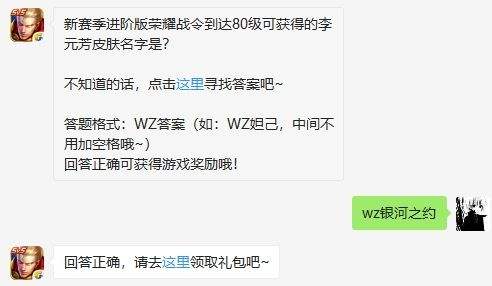 新赛季进阶版荣耀战令到达80级可获得的李元芳皮肤名字是?

不知道的话，点击这里寻找答案吧~

答题格式：WZ答案（如：WZ妲己，中间不用加空格哦~）
回答正确可获得游戏奖励哦!

wz银河之约

回答正确，请去这里领取礼包吧~